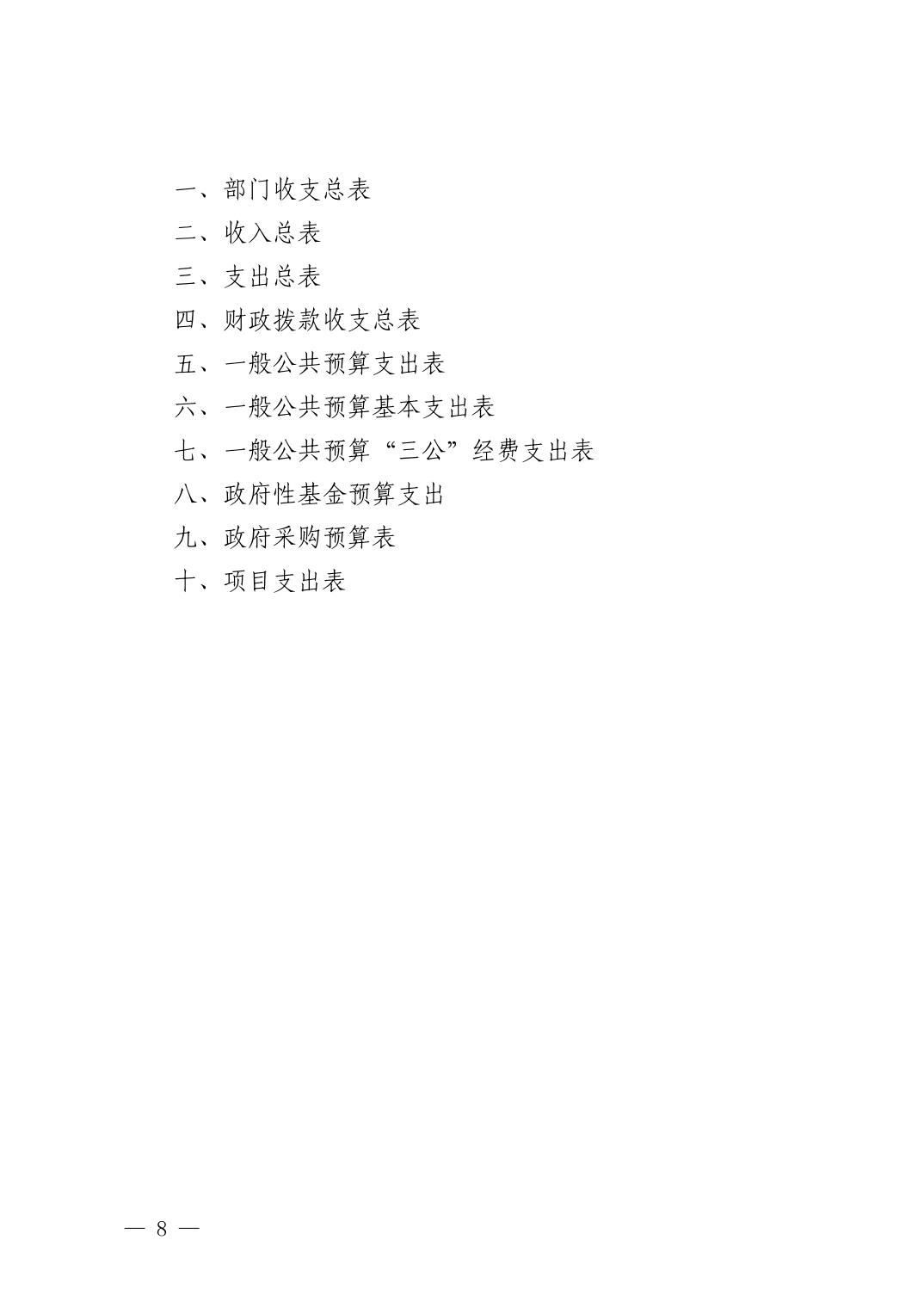 一、部门收支总表

二、收入总表

三、支出总表

四、财政拨款收支总表

五、一般公共预算支出表

六、一般公共预算基本支出表

七、一般公共预算“三公”经费支出表

八、政府性基金预算支出

九、政府采购预算表

十、项目支出表

— 8 —